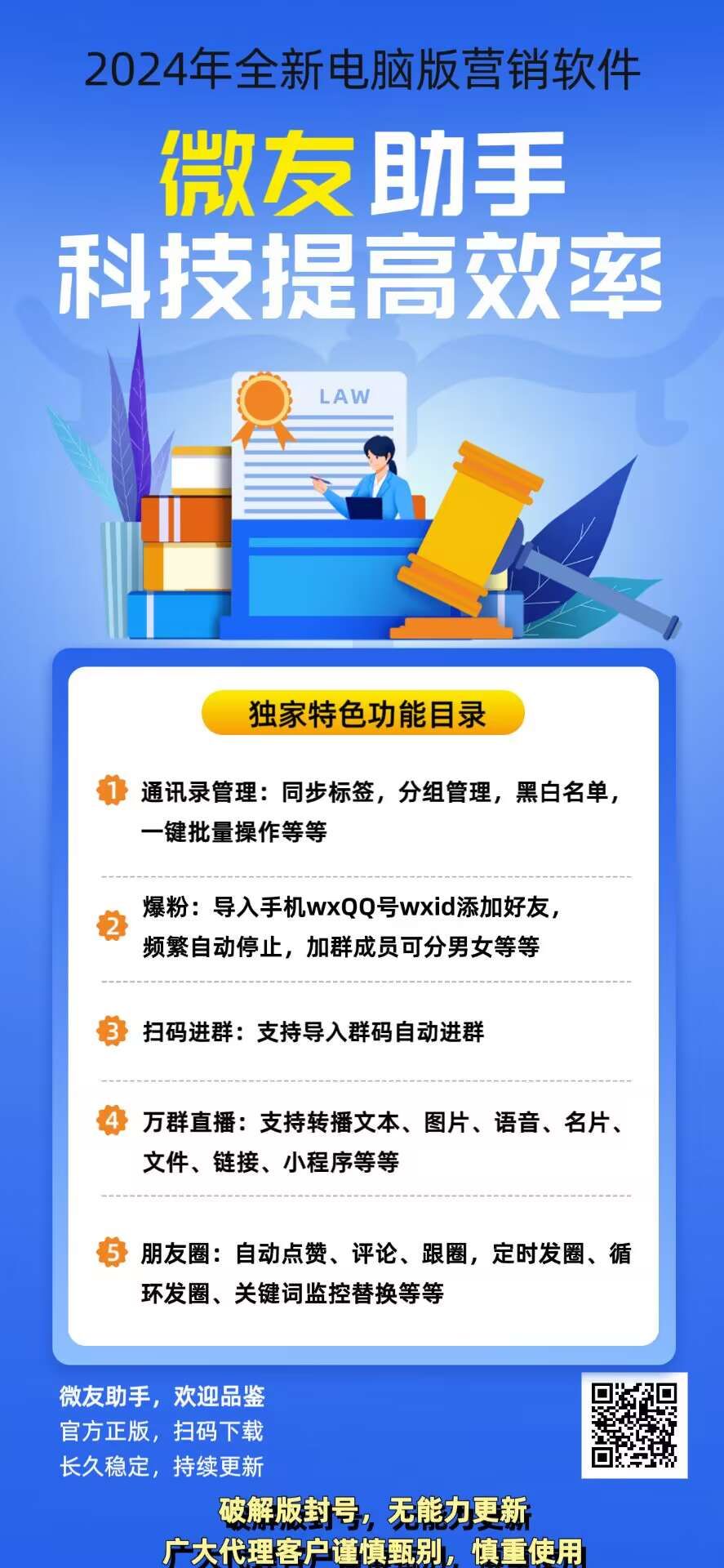 2024年全新电脑版营销软件

微友助手
科技提高效率

LAW

独家特色功能目录

1 通讯录管理：同步标签，分组管理，黑白名单，一键批量操作等等

2 爆粉：导入手机wxQQ号wxid添加好友，频繁自动停止，加群成员可分男女等等

3 扫码进群：支持导入群码自动进群

4 万群直播：支持转播文本、图片、语音、名片、文件、链接、小程序等等

5 朋友圈：自动点赞、评论、跟圈，定时发圈、循环发圈、关键词监控替换等等

微友助手，欢迎品鉴
官方正版，扫码下载
长久稳定，持续更新

破解版封号，无能力更新
广大代理客户谨慎甄别，慎重使用